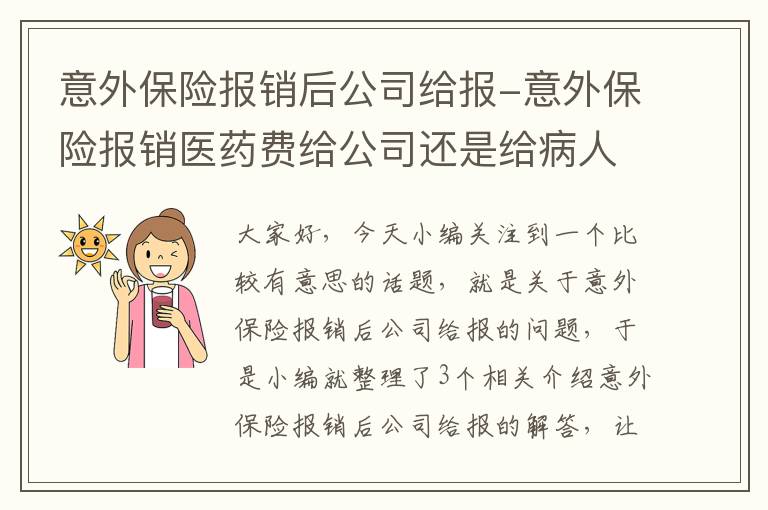 意外保险报销后公司给报–意外保险报销医药费给公司还是给病人

大家好，今天小编关注到一个比较有意思的话题，就是关于意外保险报销后公司给报的问题，于是小编就整理了3个相关介绍意外保险报销后公司给报的解答，让